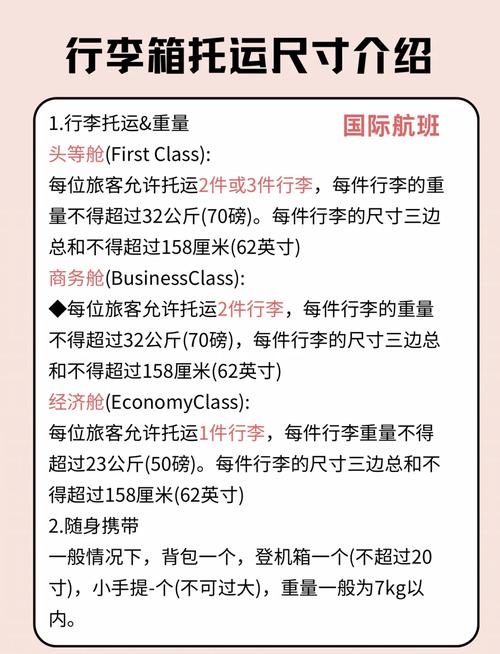 行李箱托运尺寸介绍

1.行李托运&重量

国际航班

头等舱(First Class):
每位旅客允许托运2件或3件行李，每件行李的重量不得超过32公斤(70磅)。每件行李的尺寸三边总和不得超过158厘米(62英寸)

商务舱(BusinessClass):
◆每位旅客允许托运2件行李，每件行李的重量不得超过32公斤(70磅)，每件行李的尺寸三边总和不得超过158厘米(62英寸)

经济舱(EconomyClass):
每位旅客允许托运1件行李，每件行李重量不得超过23公斤(50磅)。每件行李的尺寸三边总和不得超过158厘米(62英寸)

2.随身携带
一般情况下，背包一个，登机箱一个(不超过20寸)，小手提-个(不可过大)，重量一般为7kg以内。